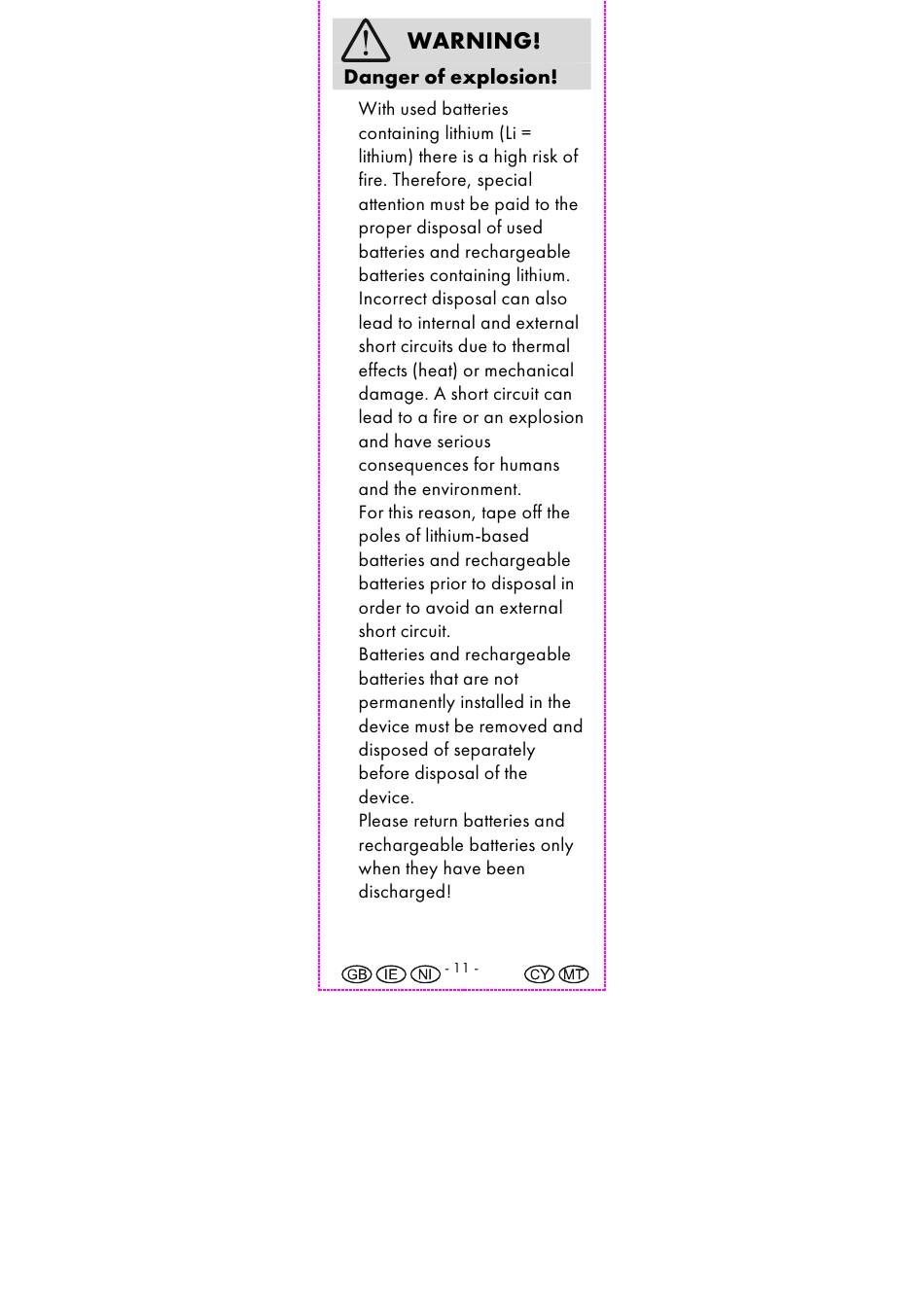 WARNING!
Danger of explosion!

With used batteries containing lithium (Li = lithium) there is a high risk of fire. Therefore, special attention must be paid to the proper disposal of used batteries and rechargeable batteries containing lithium. Incorrect disposal can also lead to internal and external short circuits due to thermal effects (heat) or mechanical damage. A short circuit can lead to a fire or an explosion and have serious consequences for humans and the environment.
For this reason, tape off the poles of lithium-based batteries and rechargeable batteries prior to disposal in order to avoid an external short circuit.
Batteries and rechargeable batteries that are not permanently installed in the device must be removed and disposed of separately before disposal of the device.
Please return batteries and rechargeable batteries only when they have been discharged!

GB IE NI - 11 - CY MT